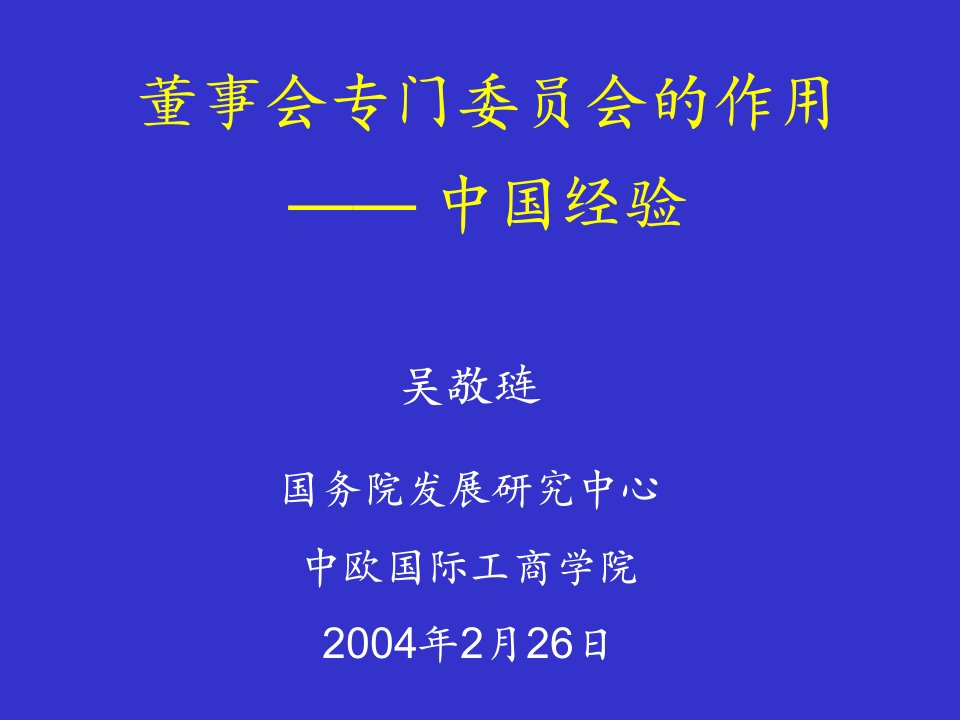 董事会专门委员会的作用
—— 中国经验

吴敬琏

国务院发展研究中心

中欧国际工商学院

2004年2月26日